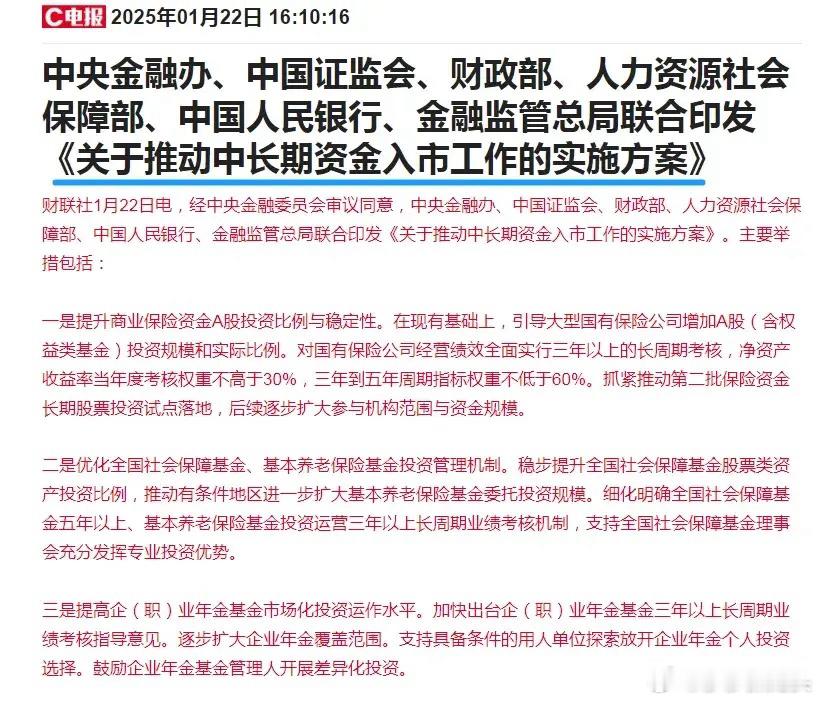 C电报 2025年01月22日 16:10:16

中央金融办、中国证监会、财政部、人力资源社会保障部、中国人民银行、金融监管总局联合印发《关于推动中长期资金入市工作的实施方案》

财联社1月22日电，经中央金融委员会审议同意，中央金融办、中国证监会、财政部、人力资源社会保障部、中国人民银行、金融监管总局联合印发《关于推动中长期资金入市工作的实施方案》。主要举措包括：

一是提升商业保险资金A股投资比例与稳定性。在现有基础上，引导大型国有保险公司增加A股（含权益类基金）投资规模和实际比例。对国有保险公司经营绩效全面实行三年以上的长周期考核，净资产收益率当年度考核权重不高于30%，三年到五年周期指标权重不低于60%。抓紧推动第二批保险资金长期股票投资试点落地，后续逐步扩大参与机构范围与资金规模。

二是优化全国社会保障基金、基本养老保险基金投资管理机制。稳步提升全国社会保障基金股票类资产投资比例，推动有条件地区进一步扩大基本养老保险基金委托投资规模。细化明确全国社会保障基金五年以上、基本养老保险基金投资运营三年以上长周期业绩考核机制，支持全国社会保障基金理事会充分发挥专业投资优势。

三是提高企（职）业年金基金市场化投资运作水平。加快出台企（职）业年金基金三年以上长周期业绩考核指导意见。逐步扩大企业年金覆盖范围。支持具备条件的用人单位探索放开企业年金个人投资选择。鼓励企业年金基金管理人开展差异化投资。